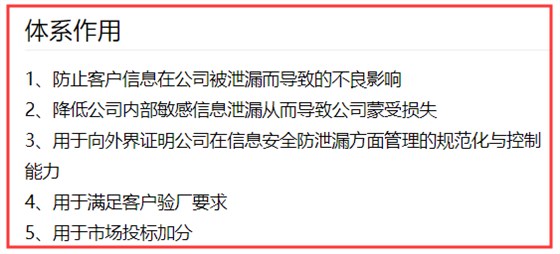 体系作用

1、防止客户信息在公司被泄漏而导致的不良影响

2、降低公司内部敏感信息泄漏从而导致公司蒙受损失

3、用于向外界证明公司在信息安全防泄漏方面管理的规范化与控制能力

4、用于满足客户验厂要求

5、用于市场投标加分